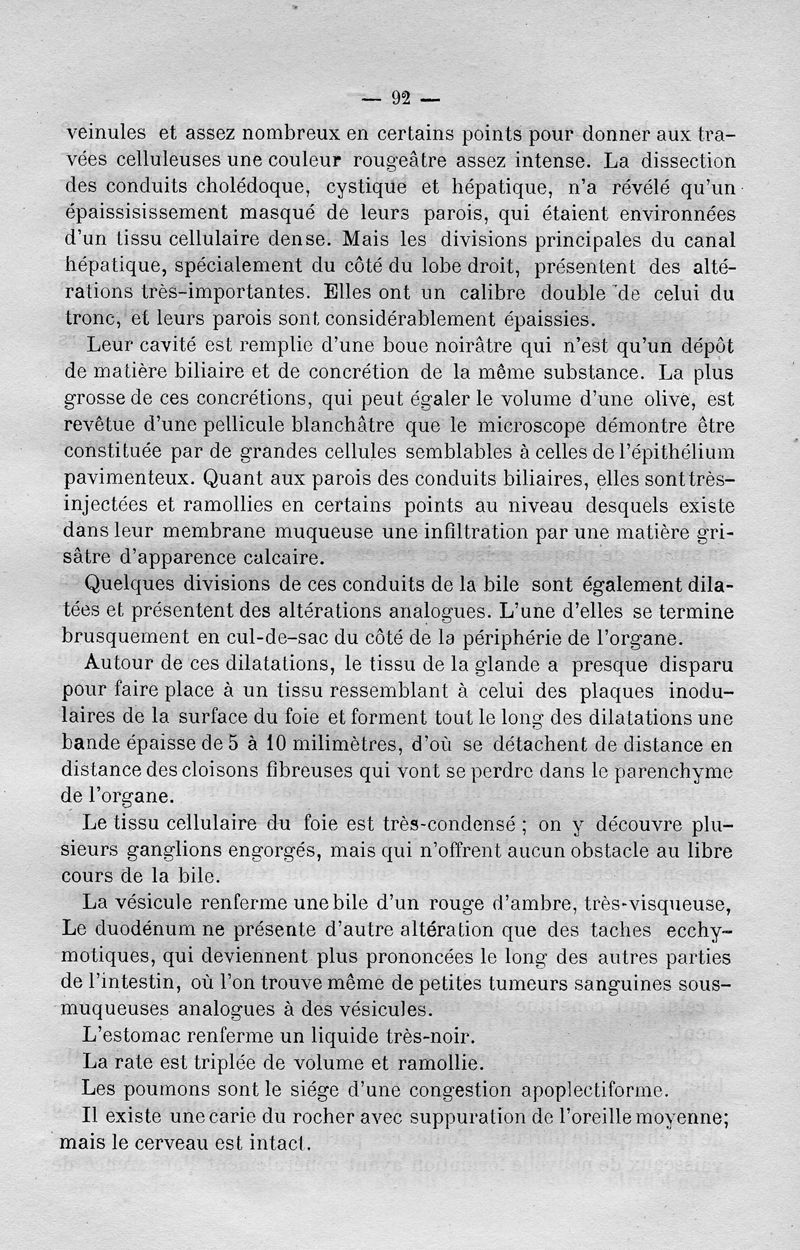 — 92 —

veinules et assez nombreux en certains points pour donner aux travées celluleuses une couleur rougeâtre assez intense. La dissection des conduits cholédoque, cystique et hépatique, n'a révélé qu'un épaissisissement masqué de leurs parois, qui étaient environnées d'un tissu cellulaire dense. Mais les divisions principales du canal hépatique, spécialement du côté du lobe droit, présentent des altérations très-importantes. Elles ont un calibre double de celui du tronc, et leurs parois sont considérablement épaissies.

Leur cavité est remplie d'une boue noirâtre qui n'est qu'un dépôt de matière biliaire et de concrétion de la même substance. La plus grosse de ces concrétions, qui peut égaler le volume d'une olive, est revêtue d'une pellicule blanchâtre que le microscope démontre être constituée par de grandes cellules semblables à celles de l'épithélium pavimenteux. Quant aux parois des conduits biliaires, elles sont très-injectées et ramollies en certains points au niveau desquels existe dans leur membrane muqueuse une infiltration par une matière grisâtre d'apparence calcaire.

Quelques divisions de ces conduits de la bile sont également dilatées et présentent des altérations analogues. L'une d'elles se termine brusquement en cul-de-sac du côté de la périphérie de l'organe.

Autour de ces dilatations, le tissu de la glande a presque disparu pour faire place à un tissu ressemblant à celui des plaques inodulaires de la surface du foie et forment tout le long des dilatations une bande épaisse de 5 à 10 milimètres, d'où se détachent de distance en distance des cloisons fibreuses qui vont se perdre dans le parenchyme de l'organe.

Le tissu cellulaire du foie est très-condensé ; on y découvre plusieurs ganglions engorgés, mais qui n'offrent aucun obstacle au libre cours de la bile.

La vésicule renferme une bile d'un rouge d'ambre, très-visqueuse, Le duodénum ne présente d'autre altération que des taches ecchymotiques, qui deviennent plus prononcées le long des autres parties de l'intestin, où l'on trouve même de petites tumeurs sanguines sous-muqueuses analogues à des vésicules.

L'estomac renferme un liquide très-noir.

La rate est triplée de volume et ramollie.

Les poumons sont le siége d'une congestion apoplectiforme.

Il existe une carie du rocher avec suppuration de l'oreille moyenne; mais le cerveau est intact.